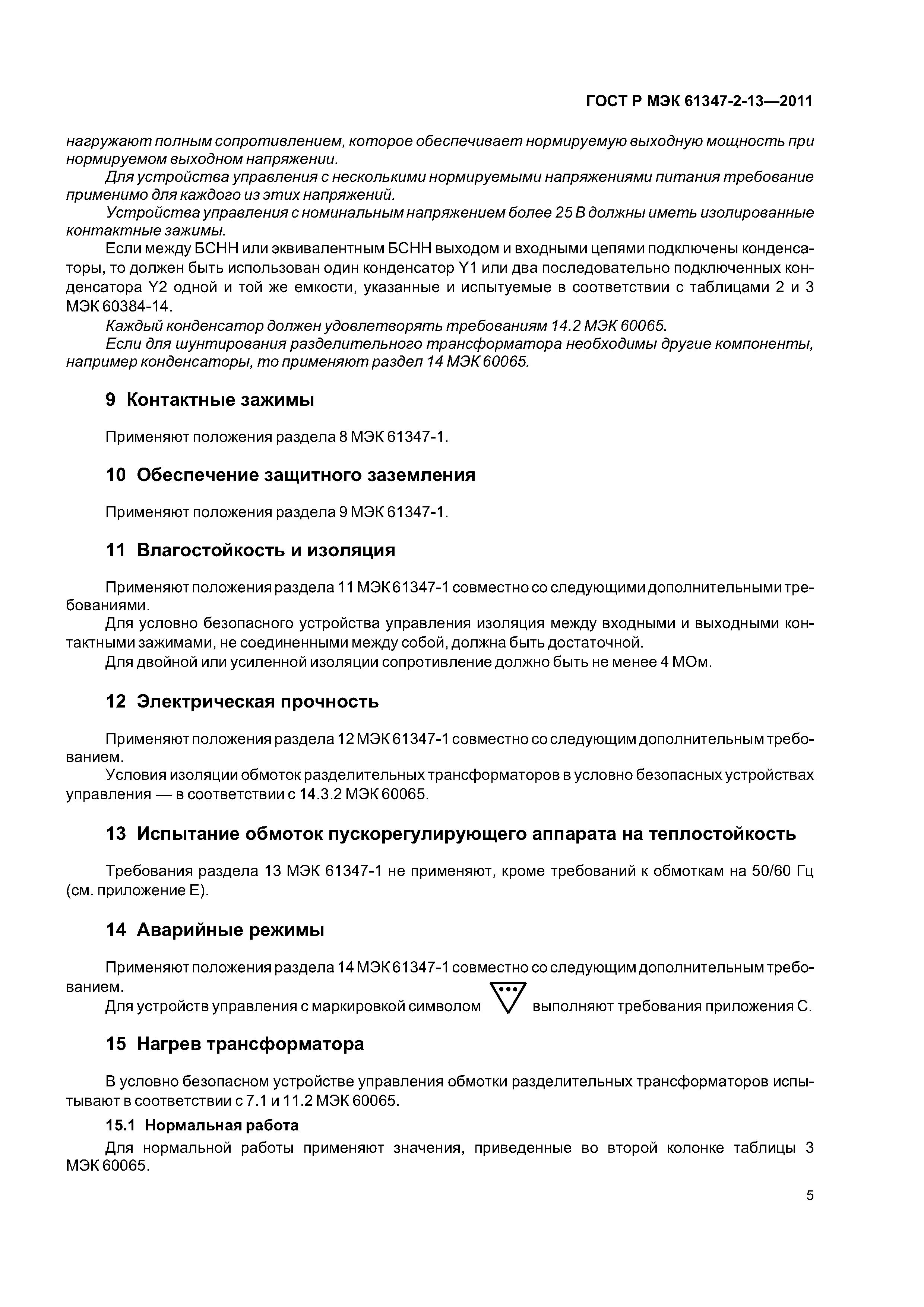 ГОСТ Р МЭК 61347-2-13—2011

нагружают полным сопротивлением, которое обеспечивает нормируемую выходную мощность при нормируемом выходном напряжении.

Для устройства управления с несколькими нормируемыми напряжениями питания требование применимо для каждого из этих напряжений.

Устройства управления с номинальным напряжением более 25 В должны иметь изолированные контактные зажимы.

Если между БСНН или эквивалентным БСНН выходом и входными цепями подключены конденсаторы, то должен быть использован один конденсатор Y1 или два последовательно подключенных конденсатора Y2 одной и той же емкости, указанные и испытуемые в соответствии с таблицами 2 и 3 МЭК 60384-14.

Каждый конденсатор должен удовлетворять требованиям 14.2 МЭК 60065.

Если для шунтирования разделительного трансформатора необходимы другие компоненты, например конденсаторы, то применяют раздел 14 МЭК 60065.

9 Контактные зажимы

Применяют положения раздела 8 МЭК 61347-1.

10 Обеспечение защитного заземления

Применяют положения раздела 9 МЭК 61347-1.

11 Влагостойкость и изоляция

Применяют положения раздела 11 МЭК 61347-1 совместно со следующими дополнительными требованиями.

Для условно безопасного устройства управления изоляция между входными и выходными контактными зажимами, не соединенными между собой, должна быть достаточной.

Для двойной или усиленной изоляции сопротивление должно быть не менее 4 МОм.

12 Электрическая прочность

Применяют положения раздела 12 МЭК 61347-1 совместно со следующим дополнительным требованием.

Условия изоляции обмоток разделительных трансформаторов в условно безопасных устройствах управления — в соответствии с 14.3.2 МЭК 60065.

13 Испытание обмоток пускорегулирующего аппарата на теплостойкость

Требования раздела 13 МЭК 61347-1 не применяют, кроме требований к обмоткам на 50/60 Гц (см. приложение Е).

14 Аварийные режимы

Применяют положения раздела 14 МЭК 61347-1 совместно со следующим дополнительным требованием.

Для устройств управления с маркировкой символом выполняют требования приложения С.

15 Нагрев трансформатора

В условно безопасном устройстве управления обмотки разделительных трансформаторов испытывают в соответствии с 7.1 и 11.2 МЭК 60065.

15.1 Нормальная работа

Для нормальной работы применяют значения, приведенные во второй колонке таблицы 3 МЭК 60065.

5